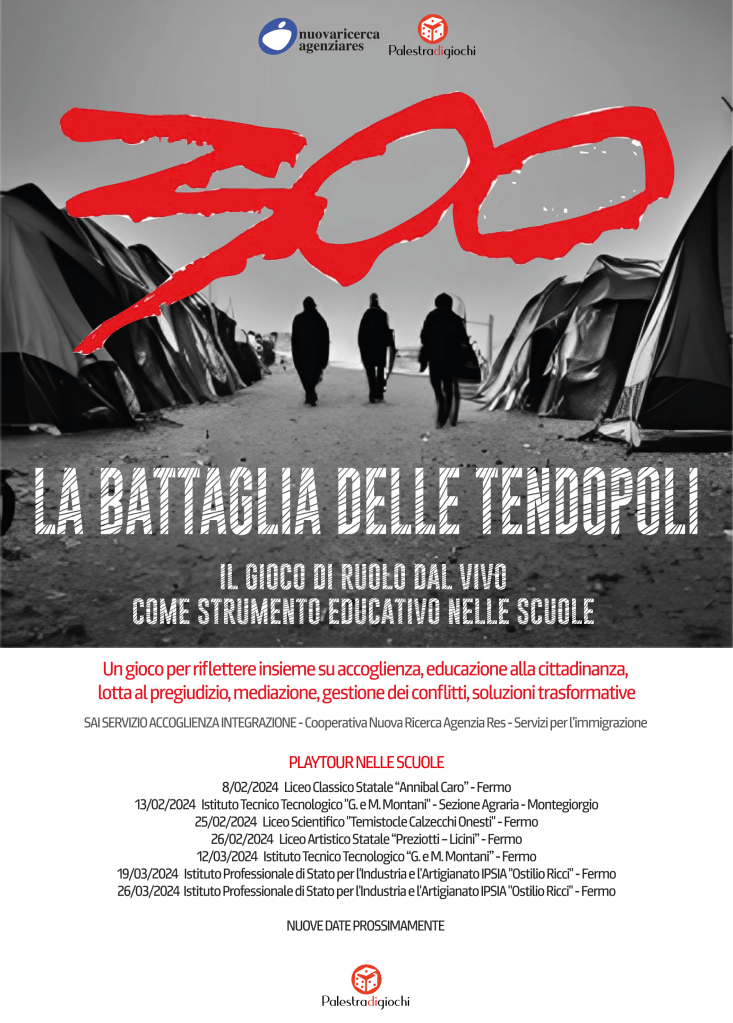 nuovaricerca agenziares

Palestradigiochi

300

LA BATTAGLIA DELLE TENDOPOLI

IL GIOCO DI RUOLO DAL VIVO
COME STRUMENTO EDUCATIVO NELLE SCUOLE

Un gioco per riflettere insieme su accoglienza, educazione alla cittadinanza, lotta al pregiudizio, mediazione, gestione dei conflitti, soluzioni trasformative

SAI SERVIZIO ACCOGLIENZA INTEGRAZIONE - Cooperativa Nuova Ricerca Agenzia Res - Servizi per l'immigrazione

PLAYTOUR NELLE SCUOLE

8/02/2024 Liceo Classico Statale "Annibal Caro" - Fermo
13/02/2024 Istituto Tecnico Tecnologico "G. e M. Montani" - Sezione Agraria - Montegiorgio
25/02/2024 Liceo Scientifico "Temistocle Calzecchi Onesti" - Fermo
26/02/2024 Liceo Artistico Statale "Preziotti – Licini" - Fermo
12/03/2024 Istituto Tecnico Tecnologico "G. e M. Montani" - Fermo
19/03/2024 Istituto Professionale di Stato per l'Industria e l'Artigianato IPSIA "Ostilio Ricci" - Fermo
26/03/2024 Istituto Professionale di Stato per l'Industria e l'Artigianato IPSIA "Ostilio Ricci" - Fermo

NUOVE DATE PROSSIMAMENTE

Palestradigiochi